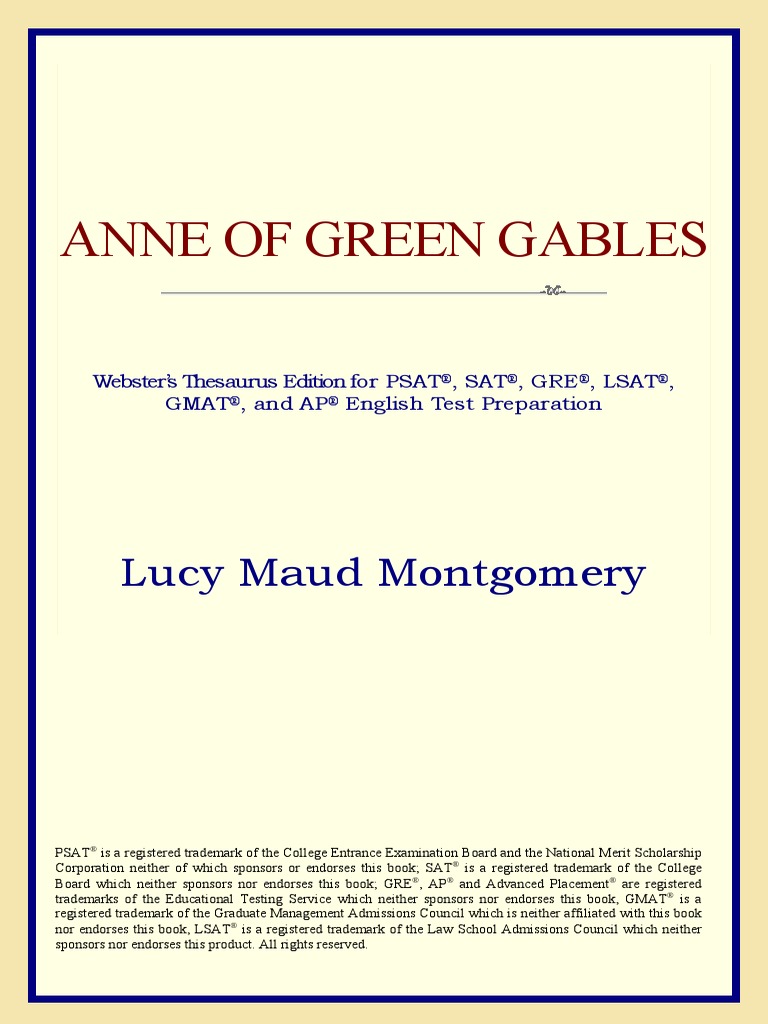 ANNE OF GREEN GABLES

Webster's Thesaurus Edition for PSAT®, SAT®, GRE®, LSAT®, GMAT®, and AP® English Test Preparation

Lucy Maud Montgomery

PSAT® is a registered trademark of the College Entrance Examination Board and the National Merit Scholarship Corporation neither of which sponsors or endorses this book; SAT® is a registered trademark of the College Board which neither sponsors nor endorses this book; GRE®, AP® and Advanced Placement® are registered trademarks of the Educational Testing Service which neither sponsors nor endorses this book, GMAT® is a registered trademark of the Graduate Management Admissions Council which is neither affiliated with this book nor endorses this book, LSAT® is a registered trademark of the Law School Admissions Council which neither sponsors nor endorses this product. All rights reserved.